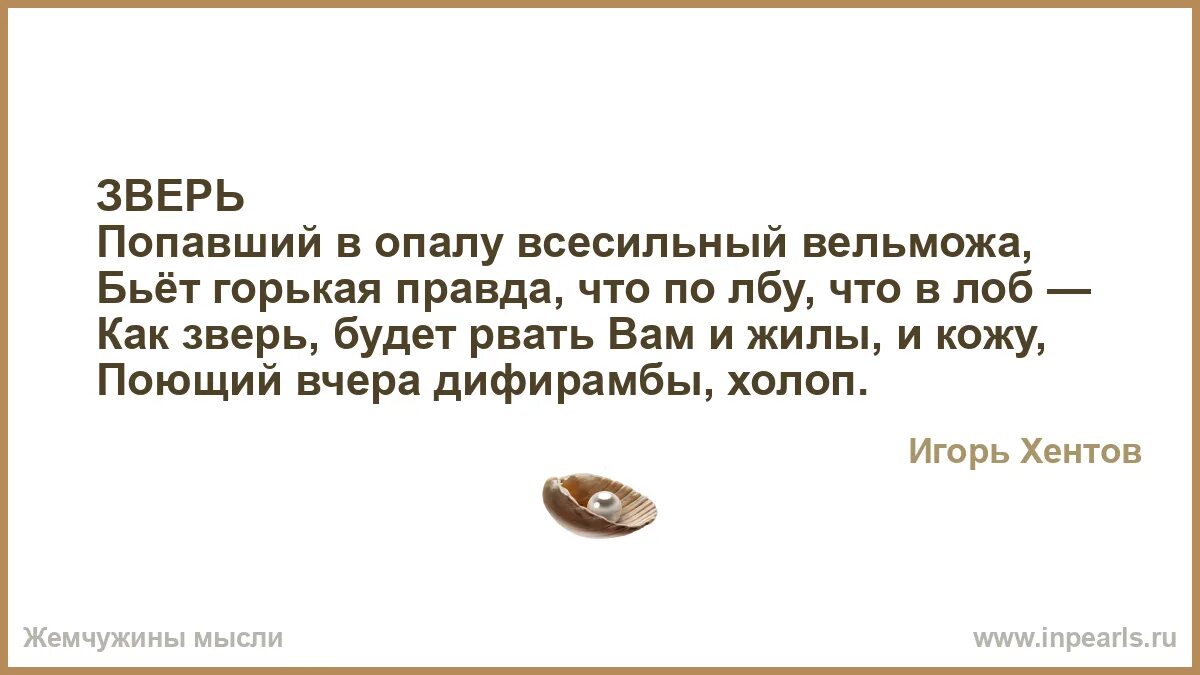 ЗВЕРЬ
Попавший в опалу всесильный вельможа,
Бьёт горькая правда, что по лбу, что в лоб —
Как зверь, будет рвать Вам и жилы, и кожу,
Поющий вчера дифирамбы, холоп.

Игорь Хентов

Жемчужины мысли

www.inpearls.ru